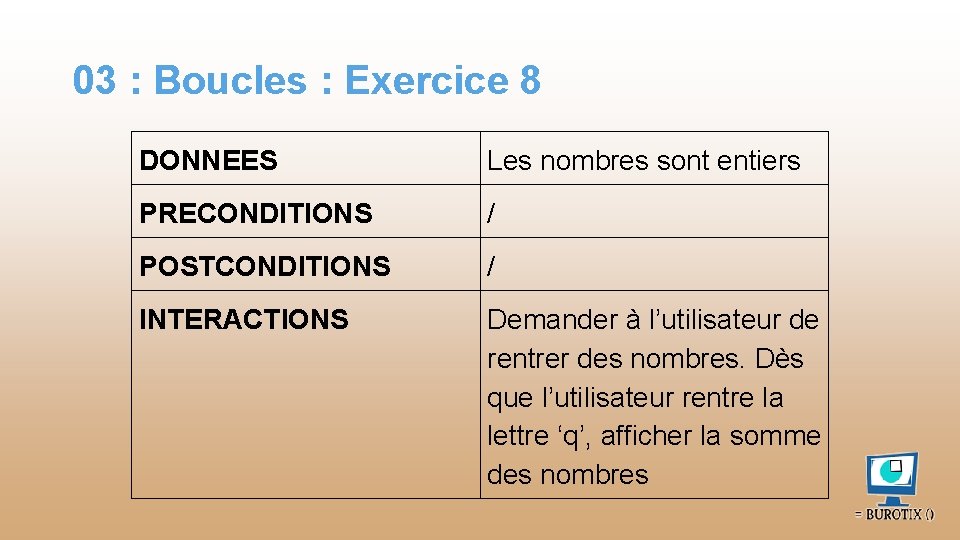 03 : Boucles : Exercice 8

| DONNEES | Les nombres sont entiers |
|---|---|
| PRECONDITIONS | / |
| POSTCONDITIONS | / |
| INTERACTIONS | Demander à l’utilisateur de rentrer des nombres. Dès que l’utilisateur rentre la lettre ‘q’, afficher la somme des nombres |

= BUROTIX ()